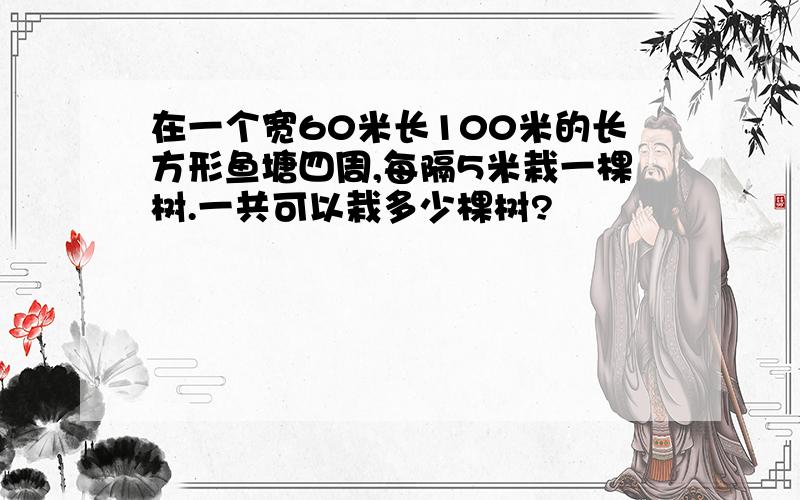 在一个宽60米长100米的长方形鱼塘四周,每隔5米栽一棵树.一共可以栽多少棵树?